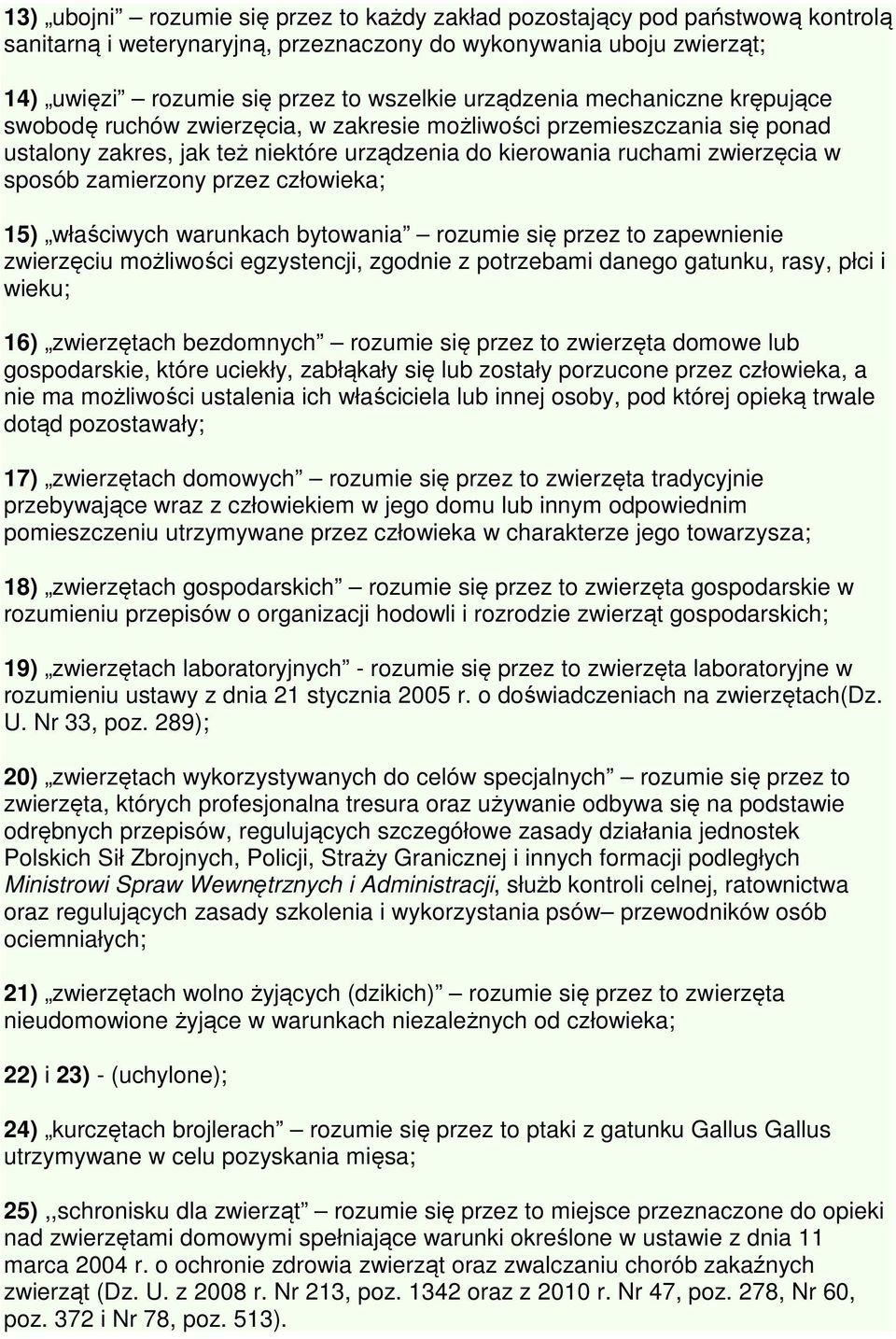 13) „ubojni” – rozumie się przez to każdy zakład pozostający pod państwową kontrolą sanitarną i weterynaryjną, przeznaczony do wykonywania uboju zwierząt;

14) „uwięzi” – rozumie się przez to wszelkie urządzenia mechaniczne krępujące swobodę ruchów zwierzęcia, w zakresie możliwości przemieszczania się ponad ustalony zakres, jak też niektóre urządzenia do kierowania ruchami zwierzęcia w sposób zamierzony przez człowieka;

15) „właściwych warunkach bytowania” – rozumie się przez to zapewnienie zwierzęciu możliwości egzystencji, zgodnie z potrzebami danego gatunku, rasy, płci i wieku;

16) „zwierzętach bezdomnych” – rozumie się przez to zwierzęta domowe lub gospodarskie, które uciekły, zabłąkały się lub zostały porzucone przez człowieka, a nie ma możliwości ustalenia ich właściciela lub innej osoby, pod której opieką trwale dotąd pozostawały;

17) „zwierzętach domowych” – rozumie się przez to zwierzęta tradycyjnie przebywające wraz z człowiekiem w jego domu lub innym odpowiednim pomieszczeniu utrzymywane przez człowieka w charakterze jego towarzysza;

18) „zwierzętach gospodarskich” – rozumie się przez to zwierzęta gospodarskie w rozumieniu przepisów o organizacji hodowli i rozrodzie zwierząt gospodarskich;

19) „zwierzętach laboratoryjnych” - rozumie się przez to zwierzęta laboratoryjne w rozumieniu ustawy z dnia 21 stycznia 2005 r. o doświadczeniach na zwierzętach(Dz. U. Nr 33, poz. 289);

20) „zwierzętach wykorzystywanych do celów specjalnych” – rozumie się przez to zwierzęta, których profesjonalna tresura oraz używanie odbywa się na podstawie odrębnych przepisów, regulujących szczegółowe zasady działania jednostek Polskich Sił Zbrojnych, Policji, Straży Granicznej i innych formacji podległych Ministrowi Spraw Wewnętrznych i Administracji, służb kontroli celnej, ratownictwa oraz regulujących zasady szkolenia i wykorzystania psów– przewodników osób ociemniałych;

21) „zwierzętach wolno żyjących (dzikich)” – rozumie się przez to zwierzęta nieudomowione żyjące w warunkach niezależnych od człowieka;

22) i 23) - (uchylone);

24) „kurczętach brojlerach” – rozumie się przez to ptaki z gatunku Gallus Gallus utrzymywane w celu pozyskania mięsa;

25) ,,schronisku dla zwierząt” – rozumie się przez to miejsce przeznaczone do opieki nad zwierzętami domowymi spełniające warunki określone w ustawie z dnia 11 marca 2004 r. o ochronie zdrowia zwierząt oraz zwalczaniu chorób zakaźnych zwierząt (Dz. U. z 2008 r. Nr 213, poz. 1342 oraz z 2010 r. Nr 47, poz. 278, Nr 60, poz. 372 i Nr 78, poz. 513).